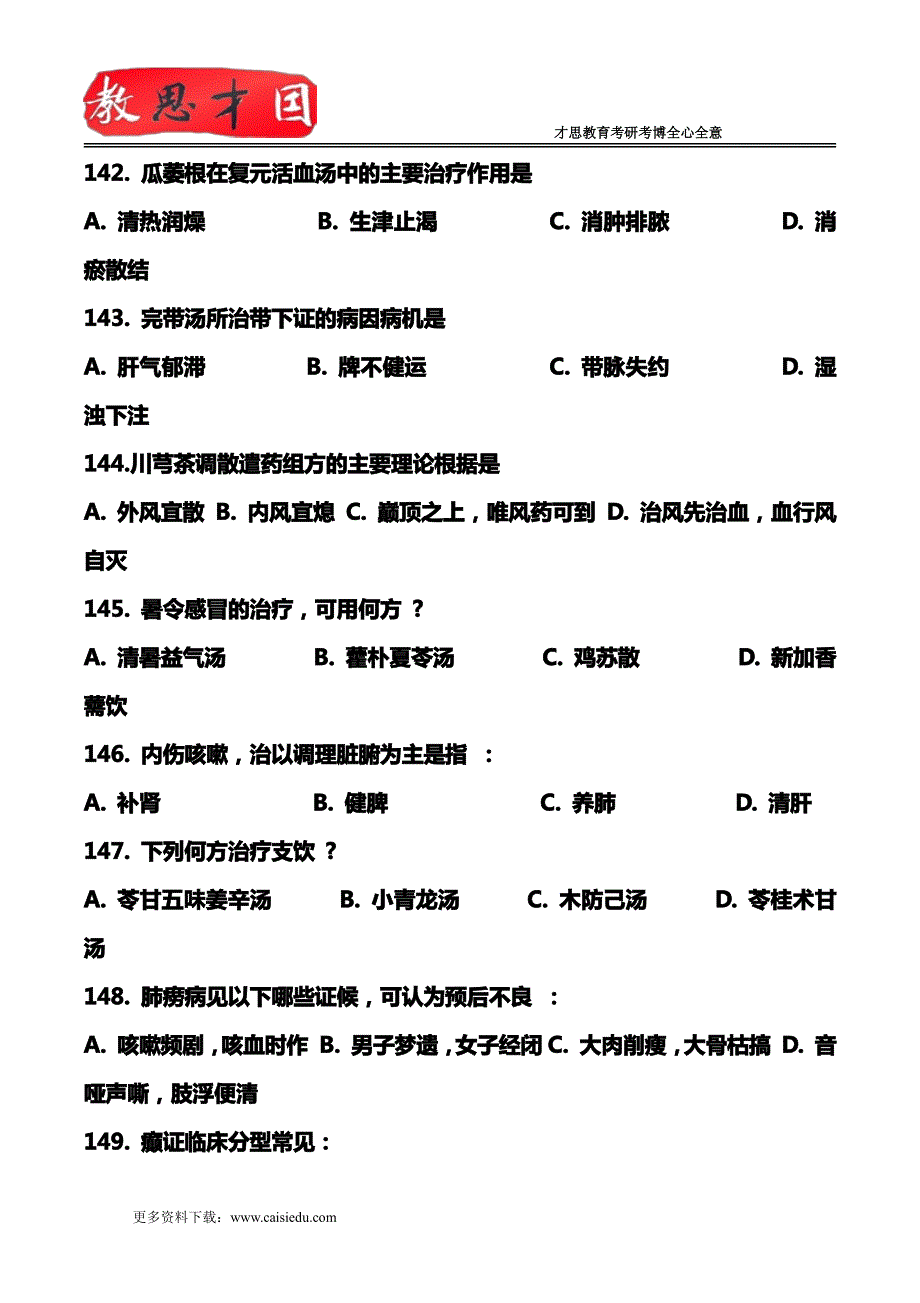 教思才国

才思教育考研考博全心全意

142. 瓜蒌根在复元活血汤中的主要治疗作用是

A. 清热润燥　B. 生津止渴　C. 消肿排脓　D. 消瘀散结

143. 完带汤所治带下证的病因病机是

A. 肝气郁滞　B. 脾不健运　C. 带脉失约　D. 湿浊下注

144.川芎茶调散遣药组方的主要理论根据是

A. 外风宜散 B. 内风宜熄 C. 巅顶之上，唯风药可到 D. 治风先治血，血行风自灭

145. 暑令感冒的治疗，可用何方 ？

A. 清暑益气汤　B. 藿朴夏苓汤　C. 鸡苏散　D. 新加香薷饮

146. 内伤咳嗽，治以调理脏腑为主是指 ：

A. 补肾　B. 健脾　C. 养肺　D. 清肝

147. 下列何方治疗支饮 ？

A. 苓甘五味姜辛汤　B. 小青龙汤　C. 木防己汤　D. 苓桂术甘汤

148. 肺痨病见以下哪些证候，可认为预后不良 ：

A. 咳嗽频剧，咳血时作 B. 男子梦遗，女子经闭 C. 大肉削瘦，大骨枯搞 D. 音哑声嘶，肢浮便清

149. 癫证临床分型常见：

更多资料下载：www.caisiedu.com